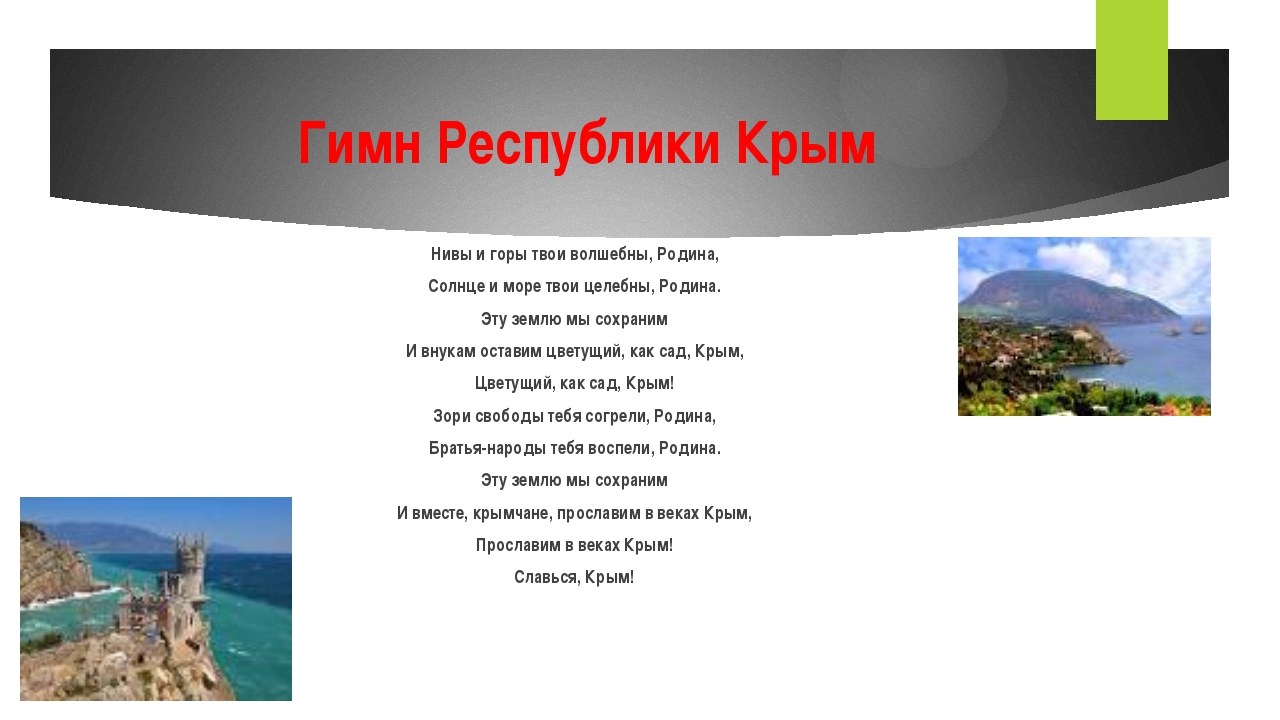 Гимн Республики Крым

Нивы и горы твои волшебны, Родина,

Солнце и море твои целебны, Родина.

Эту землю мы сохраним

И внукам оставим цветущий, как сад, Крым,

Цветущий, как сад, Крым!

Зори свободы тебя согрели, Родина,

Братья-народы тебя воспели, Родина.

Эту землю мы сохраним

И вместе, крымчане, прославим в веках Крым,

Прославим в веках Крым!

Славься, Крым!